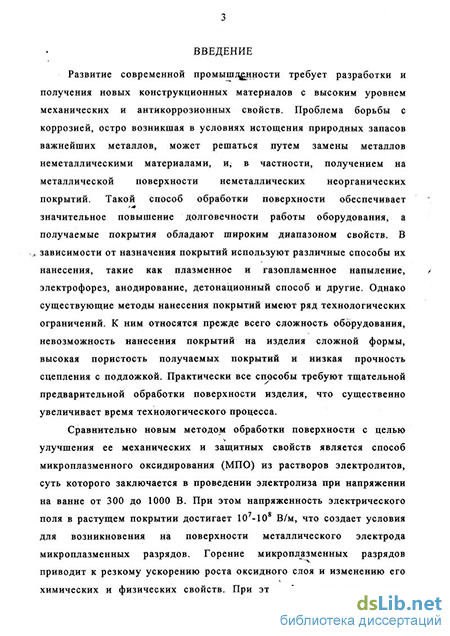 3

ВВЕДЕНИЕ

Развитие современной промышленности требует разработки и получения новых конструкционных материалов с высоким уровнем механических и антикоррозионных свойств. Проблема борьбы с коррозией, остро возникшая в условиях истощения природных запасов важнейших металлов, может решаться путем замены металлов неметаллическими материалами, и, в частности, получением на металлической поверхности неметаллических неорганических покрытий. Такой способ обработки поверхности обеспечивает значительное повышение долговечности работы оборудования, а получаемые покрытия обладают широким диапазоном свойств. В зависимости от назначения покрытий используют различные способы их нанесения, такие как плазменное и газопламенное напыление, электрофорез, анодирование, детонационный способ и другие. Однако существующие методы нанесения покрытий имеют ряд технологических ограничений. К ним относятся прежде всего сложность оборудования, невозможность нанесения покрытий на изделия сложной формы, высокая пористость получаемых покрытий и низкая прочность сцепления с подложкой. Практически все способы требуют тщательной предварительной обработки поверхности изделия, что существенно увеличивает время технологического процесса.

Сравнительно новым методом обработки поверхности с целью улучшения ее механических и защитных свойств является способ микроплазменного оксидирования (МПО) из растворов электролитов, суть которого заключается в проведении электролиза при напряжении на ванне от 300 до 1000 В. При этом напряженность электрического поля в растущем покрытии достигает $10^7$-$10^8$ В/м, что создает условия для возникновения на поверхности металлического электрода микроплазменных разрядов. Горение микроплазменных разрядов приводит к резкому ускорению роста оксидного слоя и изменению его химических и физических свойств. При эт

dsLib.net
библиотека диссертаций